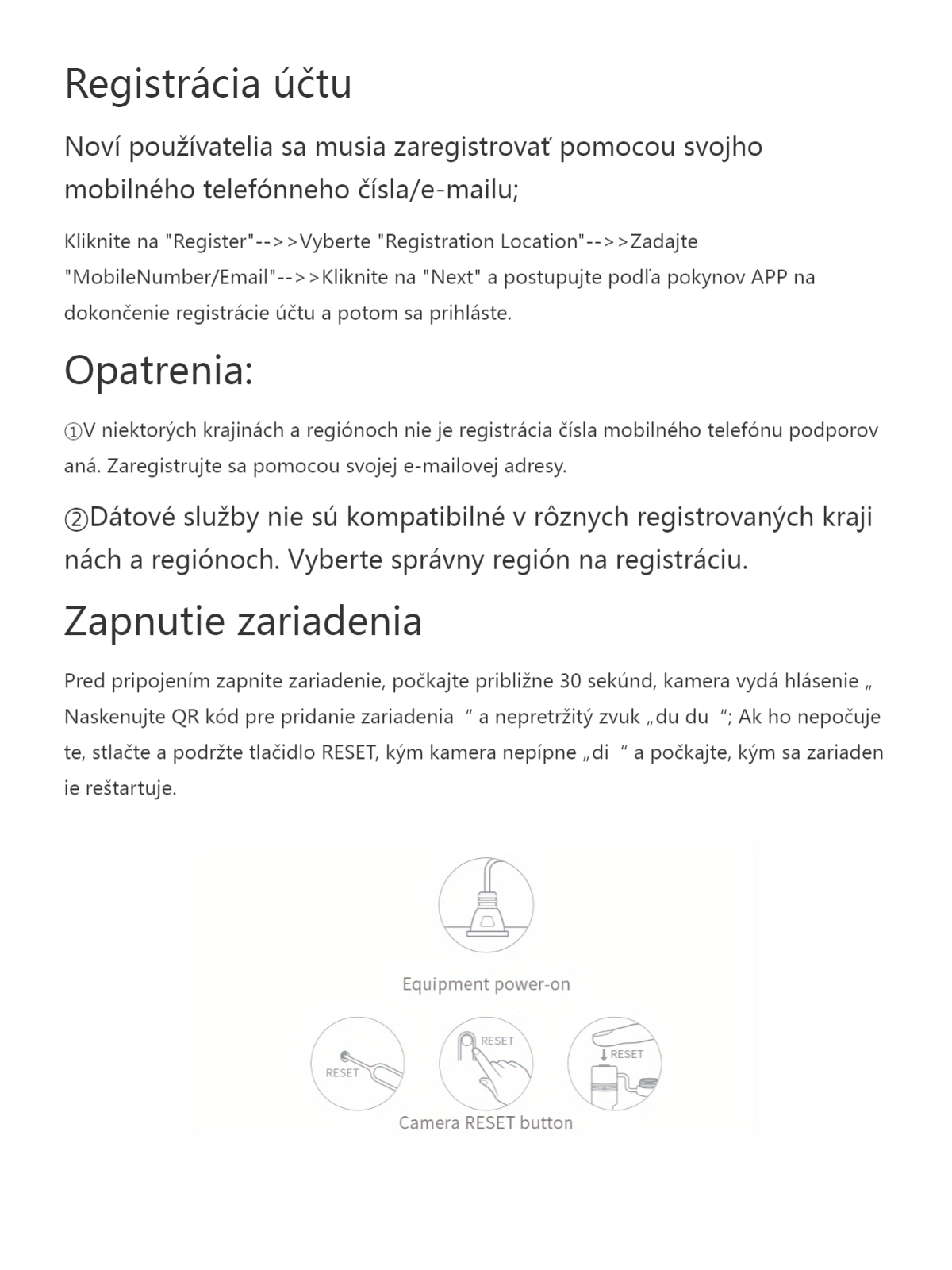 Registrácia účtu

Noví používatelia sa musia zaregistrovať pomocou svojho mobilného telefónneho čísla/e-mailu;

Kliknite na "Register"-->>Vyberte "Registration Location"-->>Zadajte "MobileNumber/Email"-->>Kliknite na "Next" a postupujte podľa pokynov APP na dokončenie registrácie účtu a potom sa prihláste.

Opatrenia:

①V niektorých krajinách a regiónoch nie je registrácia čísla mobilného telefónu podporov aná. Zaregistrujte sa pomocou svojej e-mailovej adresy.

②Dátové služby nie sú kompatibilné v rôznych registrovaných kraji nách a regiónoch. Vyberte správny región na registráciu.

Zapnutie zariadenia

Pred pripojením zapnite zariadenie, počkajte približne 30 sekúnd, kamera vydá hlásenie „ Naskenujte QR kód pre pridanie zariadenia “ a nepretržitý zvuk „du du “; Ak ho nepočuje te, stlačte a podržte tlačidlo RESET, kým kamera nepípne „di “ a počkajte, kým sa zariaden ie reštartuje.

Equipment power-on

RESET

RESET

RESET

Camera RESET button